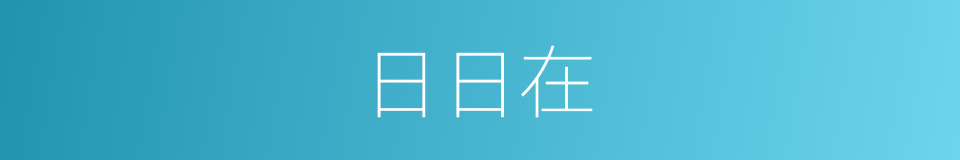 日日在